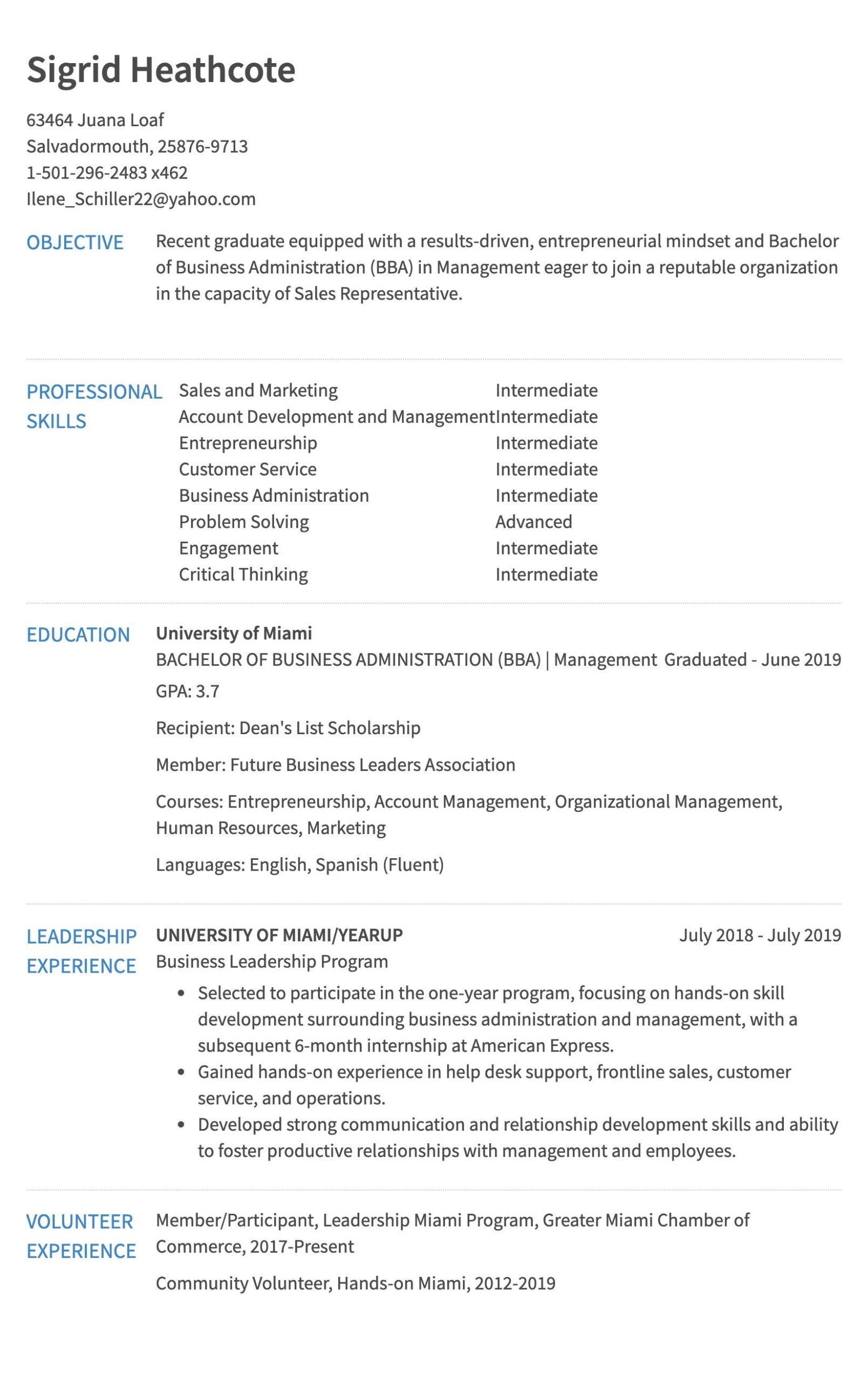 Sigrid Heathcote

63464 Juana Loaf
Salvadormouth, 25876-9713
1-501-296-2483 x462
Ilene_Schiller22@yahoo.com

OBJECTIVE

Recent graduate equipped with a results-driven, entrepreneurial mindset and Bachelor of Business Administration (BBA) in Management eager to join a reputable organization in the capacity of Sales Representative.

PROFESSIONAL SKILLS

| Sales and Marketing | Intermediate |
|---|---|
| Account Development and Management | Intermediate |
| Entrepreneurship | Intermediate |
| Customer Service | Intermediate |
| Business Administration | Intermediate |
| Problem Solving | Advanced |
| Engagement | Intermediate |
| Critical Thinking | Intermediate |

EDUCATION

University of Miami
BACHELOR OF BUSINESS ADMINISTRATION (BBA) | Management Graduated - June 2019
GPA: 3.7

Recipient: Dean's List Scholarship

Member: Future Business Leaders Association

Courses: Entrepreneurship, Account Management, Organizational Management, Human Resources, Marketing

Languages: English, Spanish (Fluent)

LEADERSHIP EXPERIENCE

UNIVERSITY OF MIAMI/YEARUP July 2018 - July 2019
Business Leadership Program

• Selected to participate in the one-year program, focusing on hands-on skill development surrounding business administration and management, with a subsequent 6-month internship at American Express.
• Gained hands-on experience in help desk support, frontline sales, customer service, and operations.
• Developed strong communication and relationship development skills and ability to foster productive relationships with management and employees.

VOLUNTEER EXPERIENCE

Member/Participant, Leadership Miami Program, Greater Miami Chamber of Commerce, 2017-Present

Community Volunteer, Hands-on Miami, 2012-2019